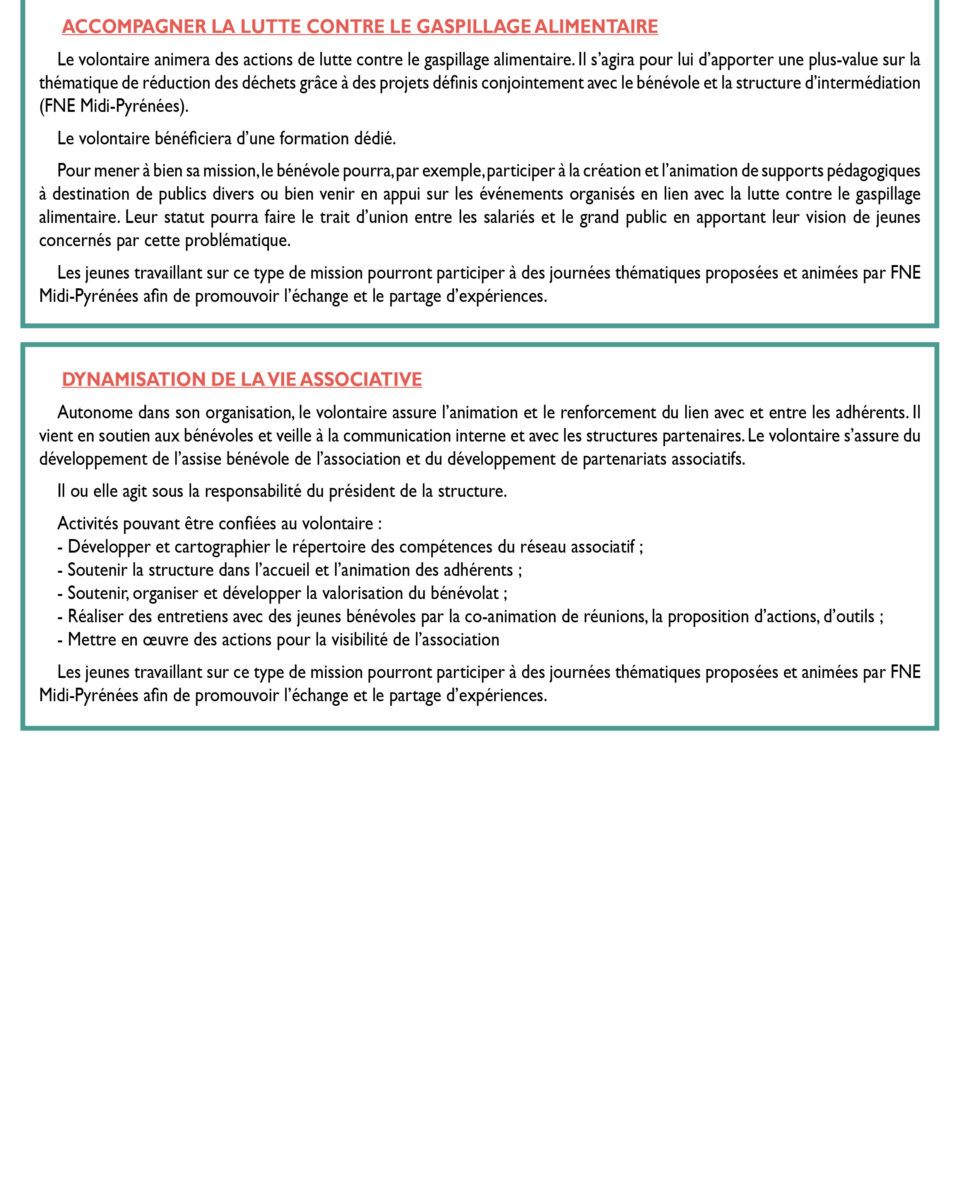 ACCOMPAGNER LA LUTTE CONTRE LE GASPILLAGE ALIMENTAIRE

Le volontaire animera des actions de lutte contre le gaspillage alimentaire. Il s'agira pour lui d'apporter une plus-value sur la thématique de réduction des déchets grâce à des projets définis conjointement avec le bénévole et la structure d'intermédiation (FNE Midi-Pyrénées).

Le volontaire bénéficiera d'une formation dédié.

Pour mener à bien sa mission, le bénévole pourra, par exemple, participer à la création et l'animation de supports pédagogiques à destination de publics divers ou bien venir en appui sur les événements organisés en lien avec la lutte contre le gaspillage alimentaire. Leur statut pourra faire le trait d'union entre les salariés et le grand public en apportant leur vision de jeunes concernés par cette problématique.

Les jeunes travaillant sur ce type de mission pourront participer à des journées thématiques proposées et animées par FNE Midi-Pyrénées afin de promouvoir l'échange et le partage d'expériences.

DYNAMISATION DE LA VIE ASSOCIATIVE

Autonome dans son organisation, le volontaire assure l'animation et le renforcement du lien avec et entre les adhérents. Il vient en soutien aux bénévoles et veille à la communication interne et avec les structures partenaires. Le volontaire s'assure du développement de l'assise bénévole de l'association et du développement de partenariats associatifs.

Il ou elle agit sous la responsabilité du président de la structure.

Activités pouvant être confiées au volontaire :
- Développer et cartographier le répertoire des compétences du réseau associatif ;
- Soutenir la structure dans l'accueil et l'animation des adhérents ;
- Soutenir, organiser et développer la valorisation du bénévolat ;
- Réaliser des entretiens avec des jeunes bénévoles par la co-animation de réunions, la proposition d'actions, d'outils ;
- Mettre en œuvre des actions pour la visibilité de l'association

Les jeunes travaillant sur ce type de mission pourront participer à des journées thématiques proposées et animées par FNE Midi-Pyrénées afin de promouvoir l'échange et le partage d'expériences.